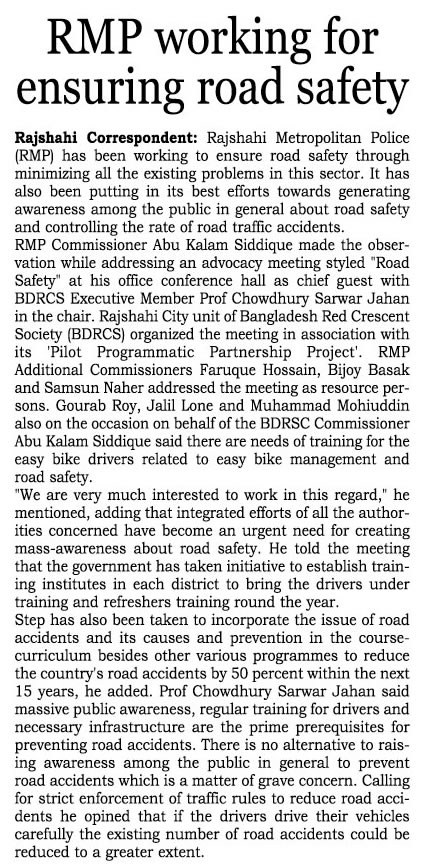 RMP working for ensuring road safety

Rajshahi Correspondent: Rajshahi Metropolitan Police (RMP) has been working to ensure road safety through minimizing all the existing problems in this sector. It has also been putting in its best efforts towards generating awareness among the public in general about road safety and controlling the rate of road traffic accidents.

RMP Commissioner Abu Kalam Siddique made the observation while addressing an advocacy meeting styled "Road Safety" at his office conference hall as chief guest with BDRCS Executive Member Prof Chowdhury Sarwar Jahan in the chair. Rajshahi City unit of Bangladesh Red Crescent Society (BDRCS) organized the meeting in association with its 'Pilot Programmatic Partnership Project'. RMP Additional Commissioners Faruque Hossain, Bijoy Basak and Samsun Naher addressed the meeting as resource persons. Gourab Roy, Jalil Lone and Muhammad Mohiuddin also on the occasion on behalf of the BDRSC Commissioner Abu Kalam Siddique said there are needs of training for the easy bike drivers related to easy bike management and road safety.

"We are very much interested to work in this regard," he mentioned, adding that integrated efforts of all the authorities concerned have become an urgent need for creating mass-awareness about road safety. He told the meeting that the government has taken initiative to establish training institutes in each district to bring the drivers under training and refreshers training round the year.

Step has also been taken to incorporate the issue of road accidents and its causes and prevention in the course-curriculum besides other various programmes to reduce the country's road accidents by 50 percent within the next 15 years, he added. Prof Chowdhury Sarwar Jahan said massive public awareness, regular training for drivers and necessary infrastructure are the prime prerequisites for preventing road accidents. There is no alternative to raising awareness among the public in general to prevent road accidents which is a matter of grave concern. Calling for strict enforcement of traffic rules to reduce road accidents he opined that if the drivers drive their vehicles carefully the existing number of road accidents could be reduced to a greater extent.